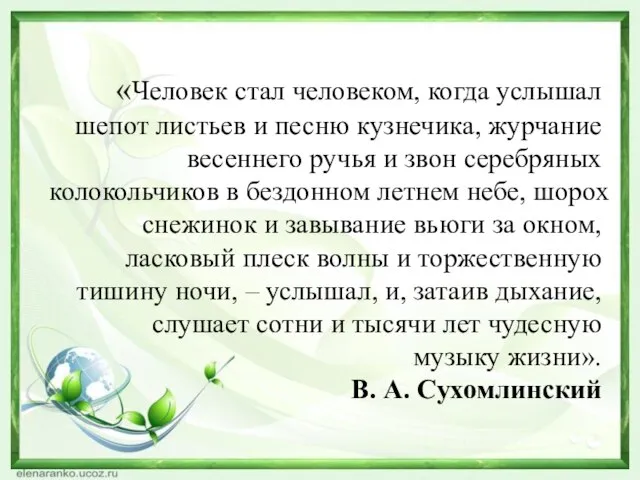 «Человек стал человеком, когда услышал шепот листьев и песню кузнечика, журчание весеннего ручья и звон серебряных колокольчиков в бездонном летнем небе, шорох снежинок и завывание вьюги за окном, ласковый плеск волны и торжественную тишину ночи, – услышал, и, затаив дыхание, слушает сотни и тысячи лет чудесную музыку жизни».

В. А. Сухомлинский

elenaranko.ucoz.ru